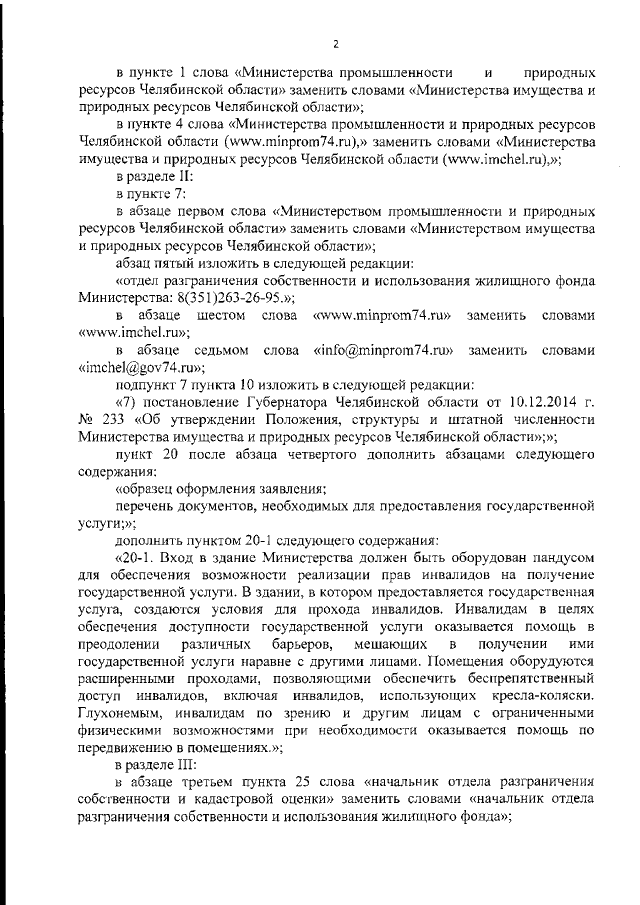 2

в пункте 1 слова «Министерства промышленности и природных ресурсов Челябинской области» заменить словами «Министерства имущества и природных ресурсов Челябинской области»;

в пункте 4 слова «Министерства промышленности и природных ресурсов Челябинской области (www.minprom74.ru),» заменить словами «Министерства имущества и природных ресурсов Челябинской области (www.imchel.ru),»;

в разделе II:

в пункте 7:

в абзаце первом слова «Министерством промышленности и природных ресурсов Челябинской области» заменить словами «Министерством имущества и природных ресурсов Челябинской области»;

абзац пятый изложить в следующей редакции:

«отдел разграничения собственности и использования жилищного фонда Министерства: 8(351)263-26-95.»;

в абзаце шестом слова «www.minprom74.ru» заменить словами «www.imchel.ru»;

в абзаце седьмом слова «info@minprom74.ru» заменить словами «imchel@gov74.ru»;

подпункт 7 пункта 10 изложить в следующей редакции:

«7) постановление Губернатора Челябинской области от 10.12.2014 г. № 233 «Об утверждении Положения, структуры и штатной численности Министерства имущества и природных ресурсов Челябинской области»;»;

пункт 20 после абзаца четвертого дополнить абзацами следующего содержания:

«образец оформления заявления;

перечень документов, необходимых для предоставления государственной услуги;»;

дополнить пунктом 20-1 следующего содержания:

«20-1. Вход в здание Министерства должен быть оборудован пандусом для обеспечения возможности реализации прав инвалидов на получение государственной услуги. В здании, в котором предоставляется государственная услуга, создаются условия для прохода инвалидов. Инвалидам в целях обеспечения доступности государственной услуги оказывается помощь в преодолении различных барьеров, мешающих в получении ими государственной услуги наравне с другими лицами. Помещения оборудуются расширенными проходами, позволяющими обеспечить беспрепятственный доступ инвалидов, включая инвалидов, использующих кресла-коляски. Глухонемым, инвалидам по зрению и другим лицам с ограниченными физическими возможностями при необходимости оказывается помощь по передвижению в помещениях.»;

в разделе III:

в абзаце третьем пункта 25 слова «начальник отдела разграничения собственности и кадастровой оценки» заменить словами «начальник отдела разграничения собственности и использования жилищного фонда»;